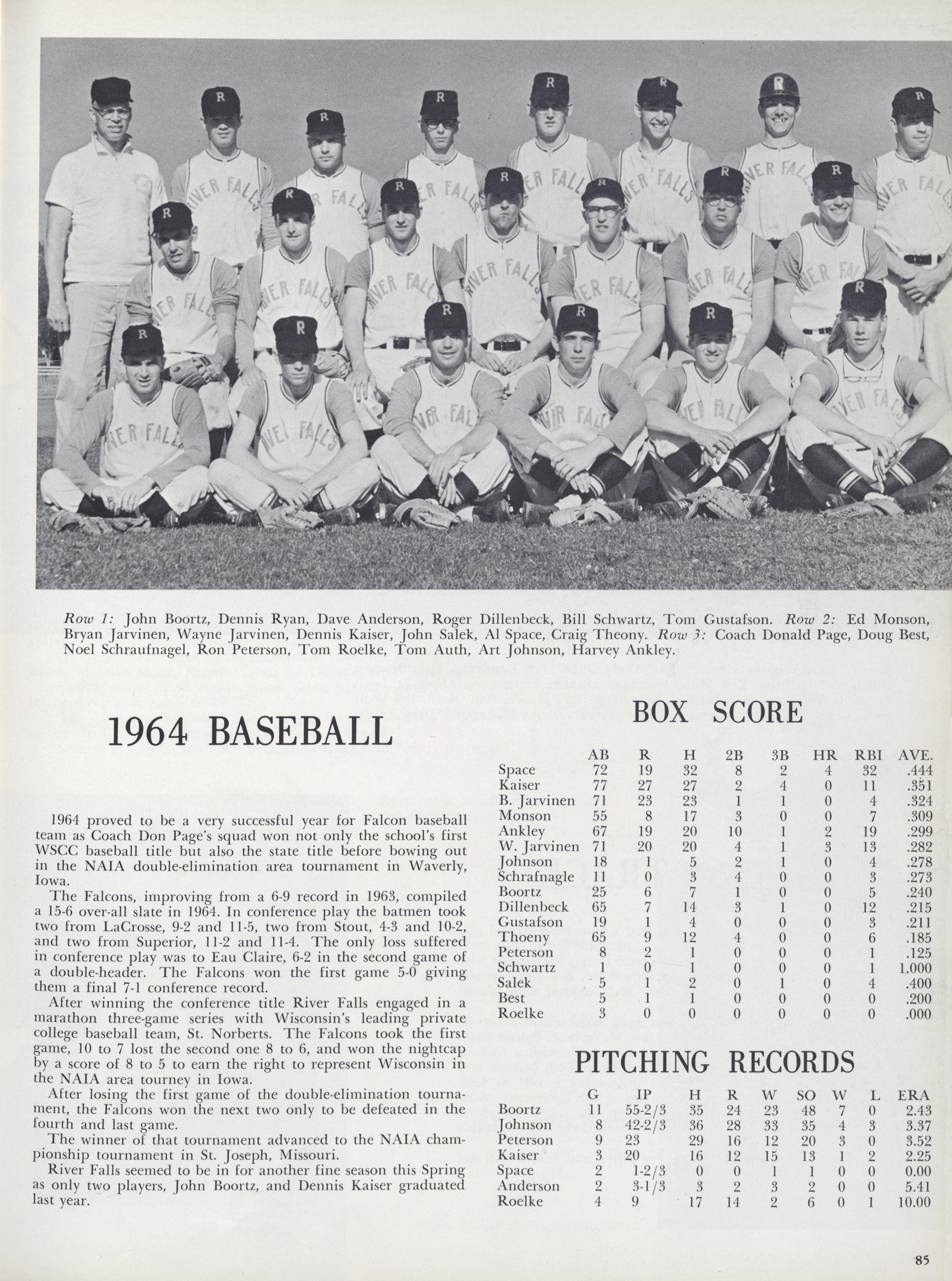 Row 1: John Boortz, Dennis Ryan, Dave Anderson, Roger Dillenbeck, Bill Schwartz, Tom Gustafson. Row 2: Ed Monson, Bryan Jarvinen, Wayne Jarvinen, Dennis Kaiser, John Salek, Al Space, Craig Theony. Row 3: Coach Donald Page, Doug Best, Noel Schraufnagel, Ron Peterson, Tom Roelke, Tom Auth, Art Johnson, Harvey Ankley.

1964 BASEBALL

1964 proved to be a very successful year for Falcon baseball team as Coach Don Page's squad won not only the school's first WSCC baseball title but also the state title before bowing out in the NAIA double-elimination area tournament in Waverly, Iowa.

The Falcons, improving from a 6-9 record in 1963, compiled a 15-6 over-all slate in 1964. In conference play the batmen took two from LaCrosse, 9-2 and 11-5, two from Stout, 4-3 and 10-2, and two from Superior, 11-2 and 11-4. The only loss suffered in conference play was to Eau Claire, 6-2 in the second game of a double-header. The Falcons won the first game 5-0 giving them a final 7-1 conference record.

After winning the conference title River Falls engaged in a marathon three-game series with Wisconsin's leading private college baseball team, St. Norberts. The Falcons took the first game, 10 to 7 lost the second one 8 to 6, and won the nightcap by a score of 8 to 5 to earn the right to represent Wisconsin in the NAIA area tourney in Iowa.

After losing the first game of the double-elimination tournament, the Falcons won the next two only to be defeated in the fourth and last game.

The winner of that tournament advanced to the NAIA championship tournament in St. Joseph, Missouri.

River Falls seemed to be in for another fine season this Spring as only two players, John Boortz, and Dennis Kaiser graduated last year.

BOX SCORE

| | AB | R | H | 2B | 3B | HR | RBI | AVE. |
|---|---|---|---|---|---|---|---|---|
| Space | 72 | 19 | 32 | 8 | 2 | 4 | 32 | .444 |
| Kaiser | 77 | 27 | 27 | 2 | 4 | 0 | 11 | .351 |
| B. Jarvinen | 71 | 23 | 23 | 1 | 1 | 0 | 4 | .324 |
| Monson | 55 | 8 | 17 | 3 | 0 | 0 | 7 | .309 |
| Ankley | 67 | 19 | 20 | 10 | 1 | 2 | 19 | .299 |
| W. Jarvinen | 71 | 20 | 20 | 4 | 1 | 3 | 13 | .282 |
| Johnson | 18 | 1 | 5 | 2 | 1 | 0 | 4 | .278 |
| Schrafnagle | 11 | 0 | 3 | 4 | 0 | 0 | 3 | .273 |
| Boortz | 25 | 6 | 7 | 1 | 0 | 0 | 5 | .240 |
| Dillenbeck | 65 | 7 | 14 | 3 | 1 | 0 | 12 | .215 |
| Gustafson | 19 | 1 | 4 | 0 | 0 | 0 | 3 | .211 |
| Thoeny | 65 | 9 | 12 | 4 | 0 | 0 | 6 | .185 |
| Peterson | 8 | 2 | 1 | 0 | 0 | 0 | 1 | .125 |
| Schwartz | 1 | 0 | 1 | 0 | 0 | 0 | 1 | 1.000 |
| Salek | 5 | 1 | 2 | 0 | 1 | 0 | 4 | .400 |
| Best | 5 | 1 | 1 | 0 | 0 | 0 | 0 | .200 |
| Roelke | 3 | 0 | 0 | 0 | 0 | 0 | 0 | .000 |

PITCHING RECORDS

| | G | IP | H | R | W | SO | W | L | ERA |
|---|---|---|---|---|---|---|---|---|---|
| Boortz | 11 | 55-2/3 | 35 | 24 | 23 | 48 | 7 | 0 | 2.43 |
| Johnson | 8 | 42-2/3 | 36 | 28 | 33 | 35 | 4 | 3 | 3.37 |
| Peterson | 9 | 23 | 29 | 16 | 12 | 20 | 3 | 0 | 3.52 |
| Kaiser | 3 | 20 | 16 | 12 | 15 | 13 | 1 | 2 | 2.25 |
| Space | 2 | 1-2/3 | 0 | 0 | 1 | 1 | 0 | 0 | 0.00 |
| Anderson | 2 | 3-1/3 | 3 | 2 | 3 | 2 | 0 | 0 | 5.41 |
| Roelke | 4 | 9 | 17 | 14 | 2 | 6 | 0 | 1 | 10.00 |

85